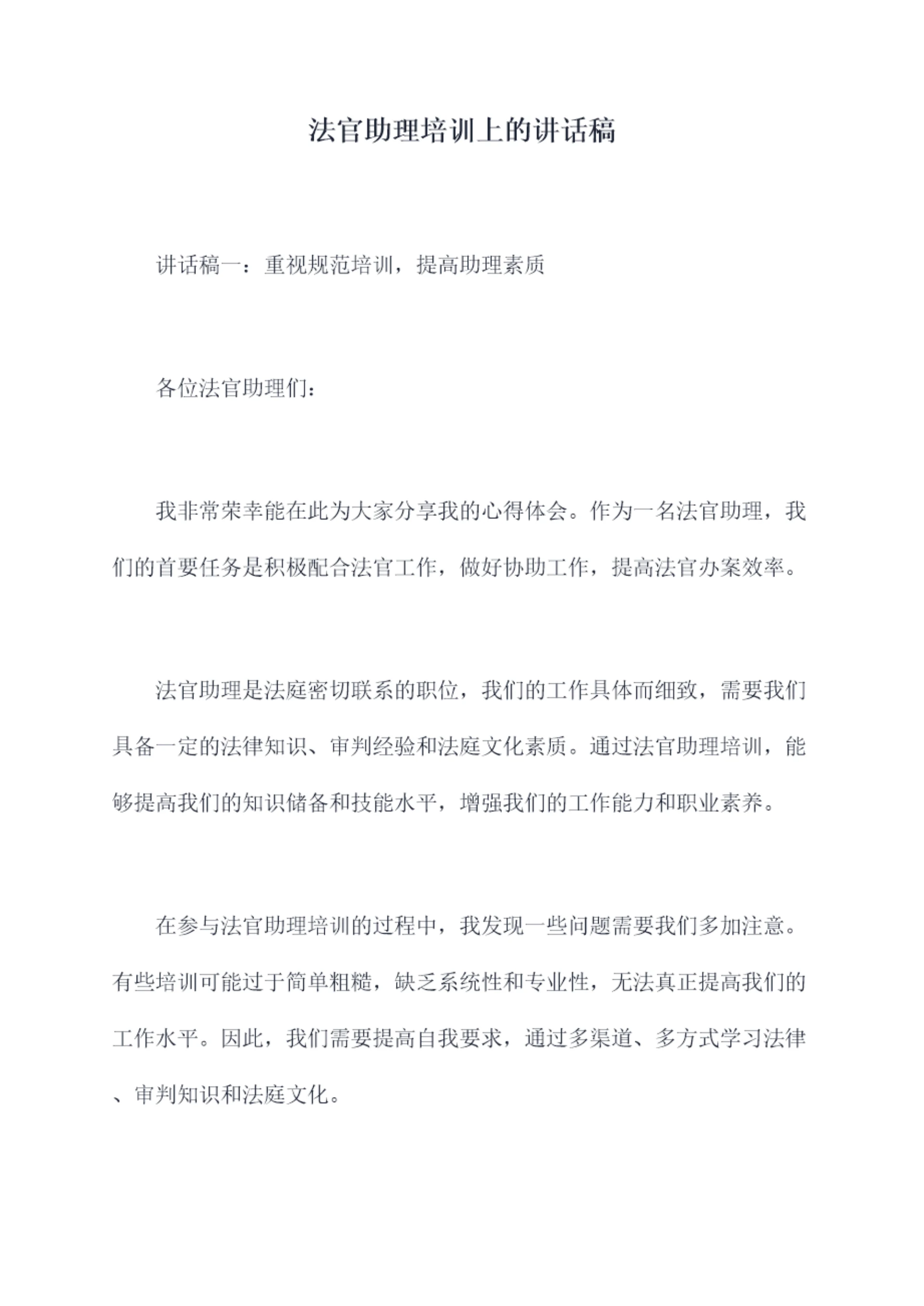 法官助理培训上的讲话稿

讲话稿一：重视规范培训，提高助理素质

各位法官助理们：

我非常荣幸能在此为大家分享我的心得体会。作为一名法官助理，我们的首要任务是积极配合法官工作，做好协助工作，提高法官办案效率。

法官助理是法庭密切联系的职位，我们的工作具体而细致，需要我们具备一定的法律知识、审判经验和法庭文化素质。通过法官助理培训，能够提高我们的知识储备和技能水平，增强我们的工作能力和职业素养。

在参与法官助理培训的过程中，我发现一些问题需要我们多加注意。有些培训可能过于简单粗糙，缺乏系统性和专业性，无法真正提高我们的工作水平。因此，我们需要提高自我要求，通过多渠道、多方式学习法律、审判知识和法庭文化。